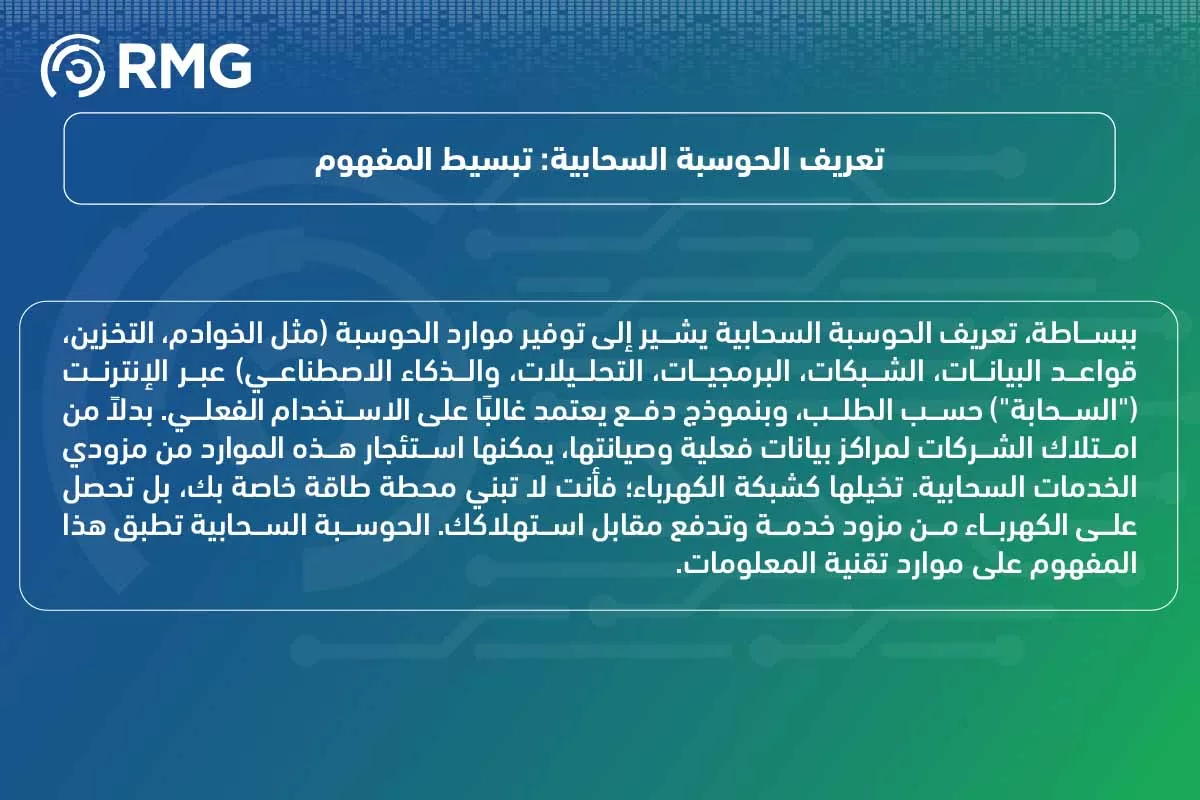 RMG

تعريف الحوسبة السحابية: تبسيط المفهوم

ببساطة، تعريف الحوسبة السحابية يشير إلى توفير موارد الحوسبة (مثل الخوادم، التخزين، قواعد البيانات، الشبكات، البرمجيات، التحليلات، والذكاء الاصطناعي) عبر الإنترنت ("السحابة") حسب الطلب، وبنموذج دفع يعتمد غالبًا على الاستخدام الفعلي. بدلاً من امتلاك الشركات لمراكز بيانات فعلية وصيانتها، يمكنها استئجار هذه الموارد من مزودي الخدمات السحابية. تخيلها كشبكة الكهرباء؛ فأنت لا تبني محطة طاقة خاصة بك، بل تحصل على الكهرباء من مزود خدمة وتدفع مقابل استهلاكك. الحوسبة السحابية تطبق هذا المفهوم على موارد تقنية المعلومات.